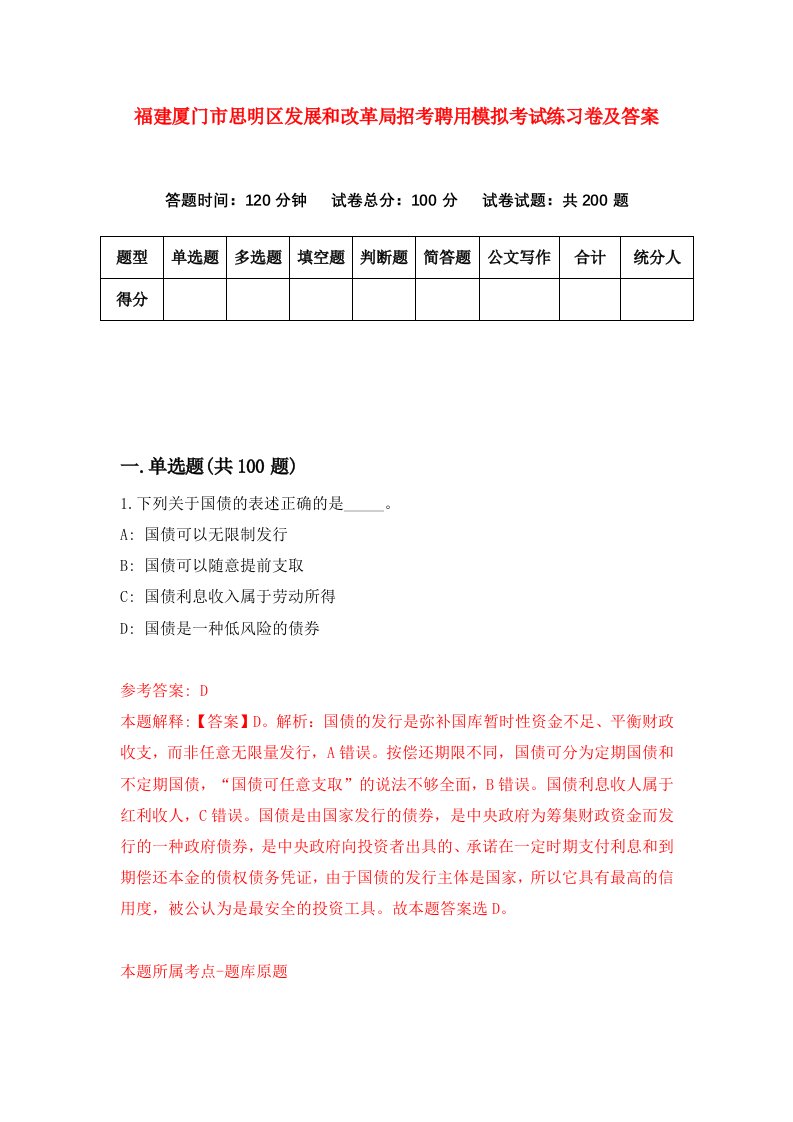 福建厦门市思明区发展和改革局招考聘用模拟考试练习卷及答案

答题时间：120 分钟　试卷总分：100 分　试卷试题：共 200 题

| 题型 | 单选题 | 多选题 | 填空题 | 判断题 | 简答题 | 公文写作 | 合计 | 统分人 |
|---|---|---|---|---|---|---|---|---|
| 得分 | | | | | | | | |

一.单选题(共 100 题)

1.下列关于国债的表述正确的是_____。

A: 国债可以无限制发行

B: 国债可以随意提前支取

C: 国债利息收入属于劳动所得

D: 国债是一种低风险的债券

参考答案: D

本题解释:【答案】D。解析：国债的发行是弥补国库暂时性资金不足、平衡财政收支，而非任意无限量发行，A 错误。按偿还期限不同，国债可分为定期国债和不定期国债，“国债可任意支取”的说法不够全面，B 错误。国债利息收人属于红利收人，C 错误。国债是由国家发行的债券，是中央政府为筹集财政资金而发行的一种政府债券，是中央政府向投资者出具的、承诺在一定时期支付利息和到期偿还本金的债权债务凭证，由于国债的发行主体是国家，所以它具有最高的信用度，被公认为是最安全的投资工具。故本题答案选 D。

本题所属考点-题库原题